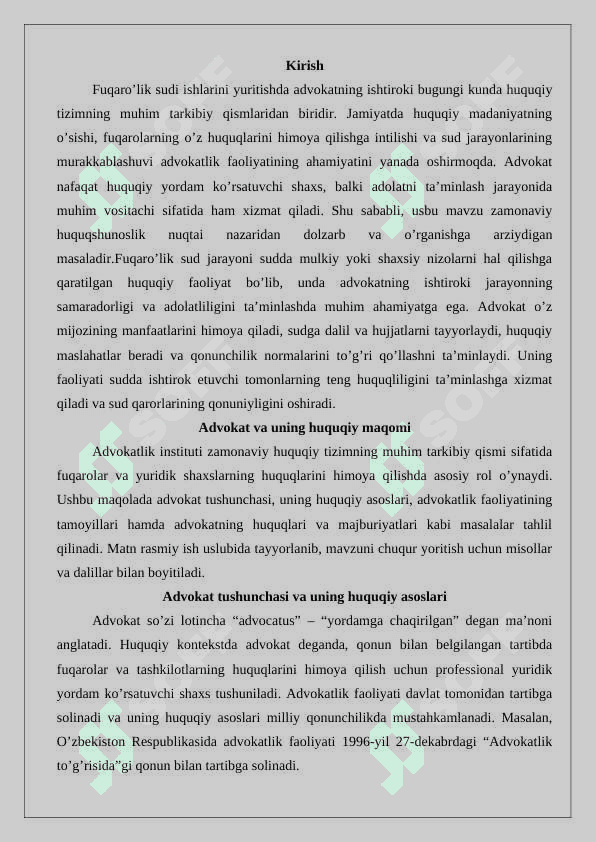 Kirish

Fuqaro’lik sudi ishlarini yuritishda advokatning ishtiroki bugungi kunda huquqiy tizimning muhim tarkibiy qismlaridan biridir. Jamiyatda huquqiy madaniyatning o’sishi, fuqarolarning o’z huquqlarini himoya qilishga intilishi va sud jarayonlarining murakkablashuvi advokatlik faoliyatining ahamiyatini yanada oshirmoqda. Advokat nafaqat huquqiy yordam ko’rsatuvchi shaxs, balki adolatni ta’minlash jarayonida muhim vositachi sifatida ham xizmat qiladi. Shu sababli, usbu mavzu zamonaviy huquqshunoslik nuqtai nazaridan dolzarb va o’rganishga arziydigan masaladir.Fuqaro’lik sud jarayoni sudda mulkiy yoki shaxsiy nizolarni hal qilishga qaratilgan huquqiy faoliyat bo’lib, unda advokatning ishtiroki jarayonning samaradorligi va adolatliligini ta’minlashda muhim ahamiyatga ega. Advokat o’z mijozining manfaatlarini himoya qiladi, sudga dalil va hujjatlarni tayyorlaydi, huquqiy maslahatlar beradi va qonunchilik normalarini to’g’ri qo’llashni ta’minlaydi. Uning faoliyati sudda ishtirok etuvchi tomonlarning teng huquqliligini ta’minlashga xizmat qiladi va sud qarorlarining qonuniyligini oshiradi.

Advokat va uning huquqiy maqomi

Advokatlik instituti zamonaviy huquqiy tizimning muhim tarkibiy qismi sifatida fuqarolar va yuridik shaxslarning huquqlarini himoya qilishda asosiy rol o’ynaydi. Ushbu maqolada advokat tushunchasi, uning huquqiy asoslari, advokatlik faoliyatining tamoyillari hamda advokatning huquqlari va majburiyatlari kabi masalalar tahlil qilinadi. Matn rasmiy ish uslubida tayyorlanib, mavzuni chuqur yoritish uchun misollar va dalillar bilan boyitiladi.

Advokat tushunchasi va uning huquqiy asoslari

Advokat so’zi lotincha “advocatus” – “yordamga chaqirilgan” degan ma’noni anglatadi. Huquqiy kontekstda advokat deganda, qonun bilan belgilangan tartibda fuqarolar va tashkilotlarning huquqlarini himoya qilish uchun professional yuridik yordam ko’rsatuvchi shaxs tushuniladi. Advokatlik faoliyati davlat tomonidan tartibga solinadi va uning huquqiy asoslari milliy qonunchilikda mustahkamlanadi. Masalan, O’zbekiston Respublikasida advokatlik faoliyati 1996-yil 27-dekabrdagi “Advokatlik to’g’risida”gi qonun bilan tartibga solinadi.